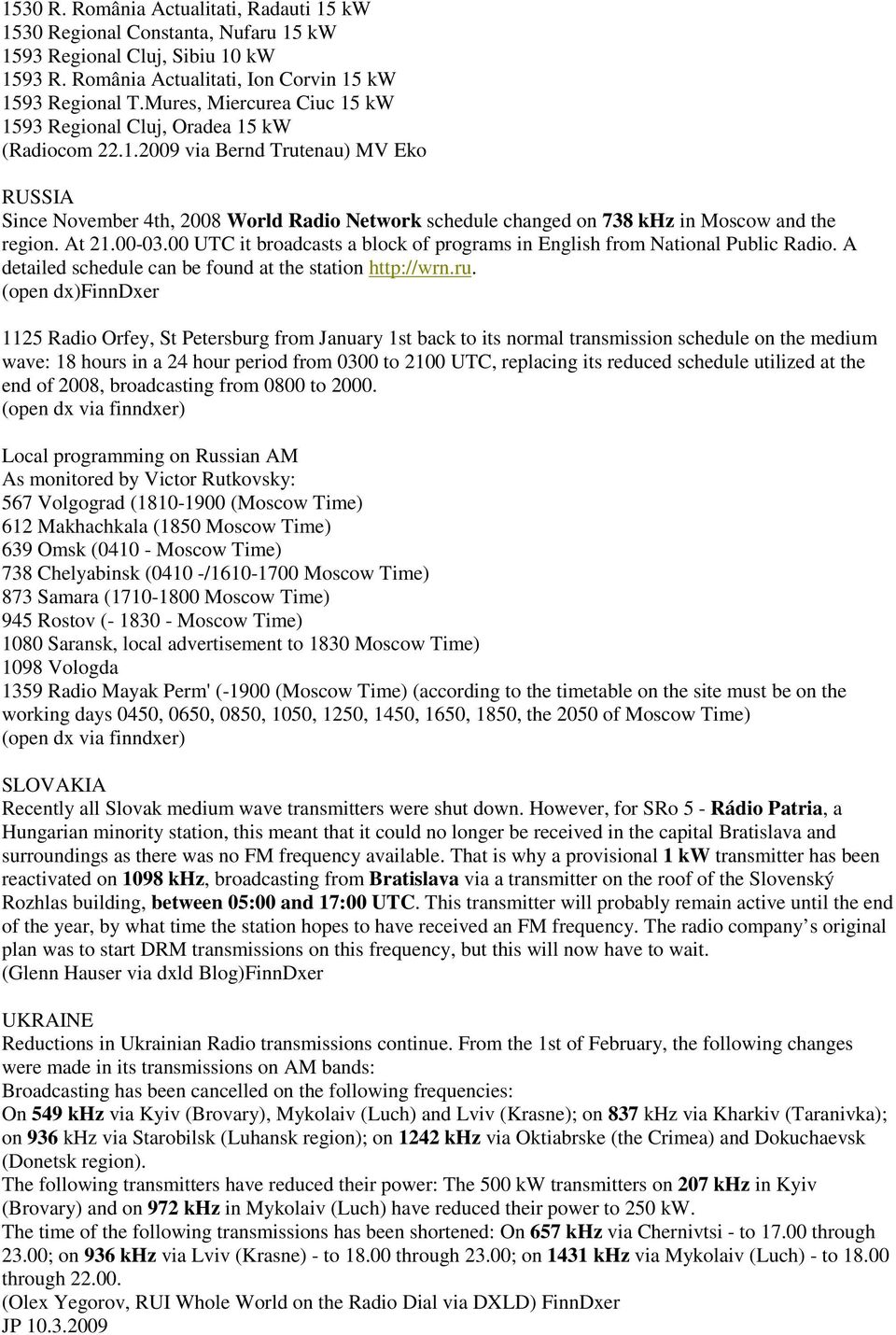 1530 R. România Actualitati, Radauti 15 kW
1530 Regional Constanta, Nufaru 15 kW
1593 Regional Cluj, Sibiu 10 kW
1593 R. România Actualitati, Ion Corvin 15 kW
1593 Regional T.Mures, Miercurea Ciuc 15 kW
1593 Regional Cluj, Oradea 15 kW
(Radiocom 22.1.2009 via Bernd Trutenau) MV Eko

RUSSIA
Since November 4th, 2008 World Radio Network schedule changed on 738 kHz in Moscow and the region. At 21.00-03.00 UTC it broadcasts a block of programs in English from National Public Radio. A detailed schedule can be found at the station http://wrn.ru.
(open dx)FinnDxer

1125 Radio Orfey, St Petersburg from January 1st back to its normal transmission schedule on the medium wave: 18 hours in a 24 hour period from 0300 to 2100 UTC, replacing its reduced schedule utilized at the end of 2008, broadcasting from 0800 to 2000.
(open dx via finndxer)

Local programming on Russian AM
As monitored by Victor Rutkovsky:
567 Volgograd (1810-1900 (Moscow Time)
612 Makhachkala (1850 Moscow Time)
639 Omsk (0410 - Moscow Time)
738 Chelyabinsk (0410 -/1610-1700 Moscow Time)
873 Samara (1710-1800 Moscow Time)
945 Rostov (- 1830 - Moscow Time)
1080 Saransk, local advertisement to 1830 Moscow Time)
1098 Vologda
1359 Radio Mayak Perm' (-1900 (Moscow Time) (according to the timetable on the site must be on the working days 0450, 0650, 0850, 1050, 1250, 1450, 1650, 1850, the 2050 of Moscow Time)
(open dx via finndxer)

SLOVAKIA
Recently all Slovak medium wave transmitters were shut down. However, for SRo 5 - Rádio Patria, a Hungarian minority station, this meant that it could no longer be received in the capital Bratislava and surroundings as there was no FM frequency available. That is why a provisional 1 kW transmitter has been reactivated on 1098 kHz, broadcasting from Bratislava via a transmitter on the roof of the Slovenský Rozhlas building, between 05:00 and 17:00 UTC. This transmitter will probably remain active until the end of the year, by what time the station hopes to have received an FM frequency. The radio company’s original plan was to start DRM transmissions on this frequency, but this will now have to wait.
(Glenn Hauser via dxld Blog)FinnDxer

UKRAINE
Reductions in Ukrainian Radio transmissions continue. From the 1st of February, the following changes were made in its transmissions on AM bands:
Broadcasting has been cancelled on the following frequencies:
On 549 kHz via Kyiv (Brovary), Mykolaiv (Luch) and Lviv (Krasne); on 837 kHz via Kharkiv (Taranivka); on 936 kHz via Starobilsk (Luhansk region); on 1242 kHz via Oktiabrske (the Crimea) and Dokuchaevsk (Donetsk region).
The following transmitters have reduced their power: The 500 kW transmitters on 207 kHz in Kyiv (Brovary) and on 972 kHz in Mykolaiv (Luch) have reduced their power to 250 kW.
The time of the following transmissions has been shortened: On 657 kHz via Chernivtsi - to 17.00 through 23.00; on 936 kHz via Lviv (Krasne) - to 18.00 through 23.00; on 1431 kHz via Mykolaiv (Luch) - to 18.00 through 22.00.
(Olex Yegorov, RUI Whole World on the Radio Dial via DXLD) FinnDxer
JP 10.3.2009